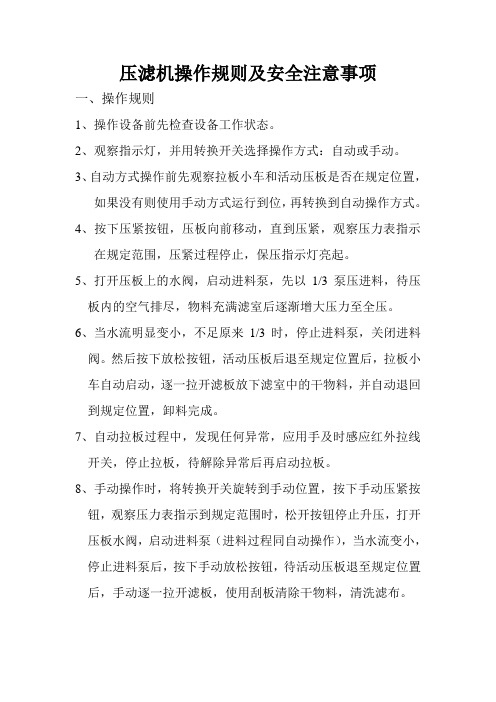 压滤机操作规则及安全注意事项

一、操作规则

1、操作设备前先检查设备工作状态。

2、观察指示灯，并用转换开关选择操作方式：自动或手动。

3、自动方式操作前先观察拉板小车和活动压板是否在规定位置，如果没有则使用手动方式运行到位，再转换到自动操作方式。

4、按下压紧按钮，压板向前移动，直到压紧，观察压力表指示在规定范围，压紧过程停止，保压指示灯亮起。

5、打开压板上的水阀，启动进料泵，先以 1/3 泵压进料，待压板内的空气排尽，物料充满滤室后逐渐增大压力至全压。

6、当水流明显变小，不足原来 1/3 时，停止进料泵，关闭进料阀。然后按下放松按钮，活动压板后退至规定位置后，拉板小车自动启动，逐一拉开滤板放下滤室中的干物料，并自动退回到规定位置，卸料完成。

7、自动拉板过程中，发现任何异常，应用手及时感应红外拉线开关，停止拉板，待解除异常后再启动拉板。

8、手动操作时，将转换开关旋转到手动位置，按下手动压紧按钮，观察压力表指示到规定范围时，松开按钮停止升压，打开压板水阀，启动进料泵（进料过程同自动操作），当水流变小，停止进料泵后，按下手动放松按钮，待活动压板退至规定位置后，手动逐一拉开滤板，使用刮板清除干物料，清洗滤布。